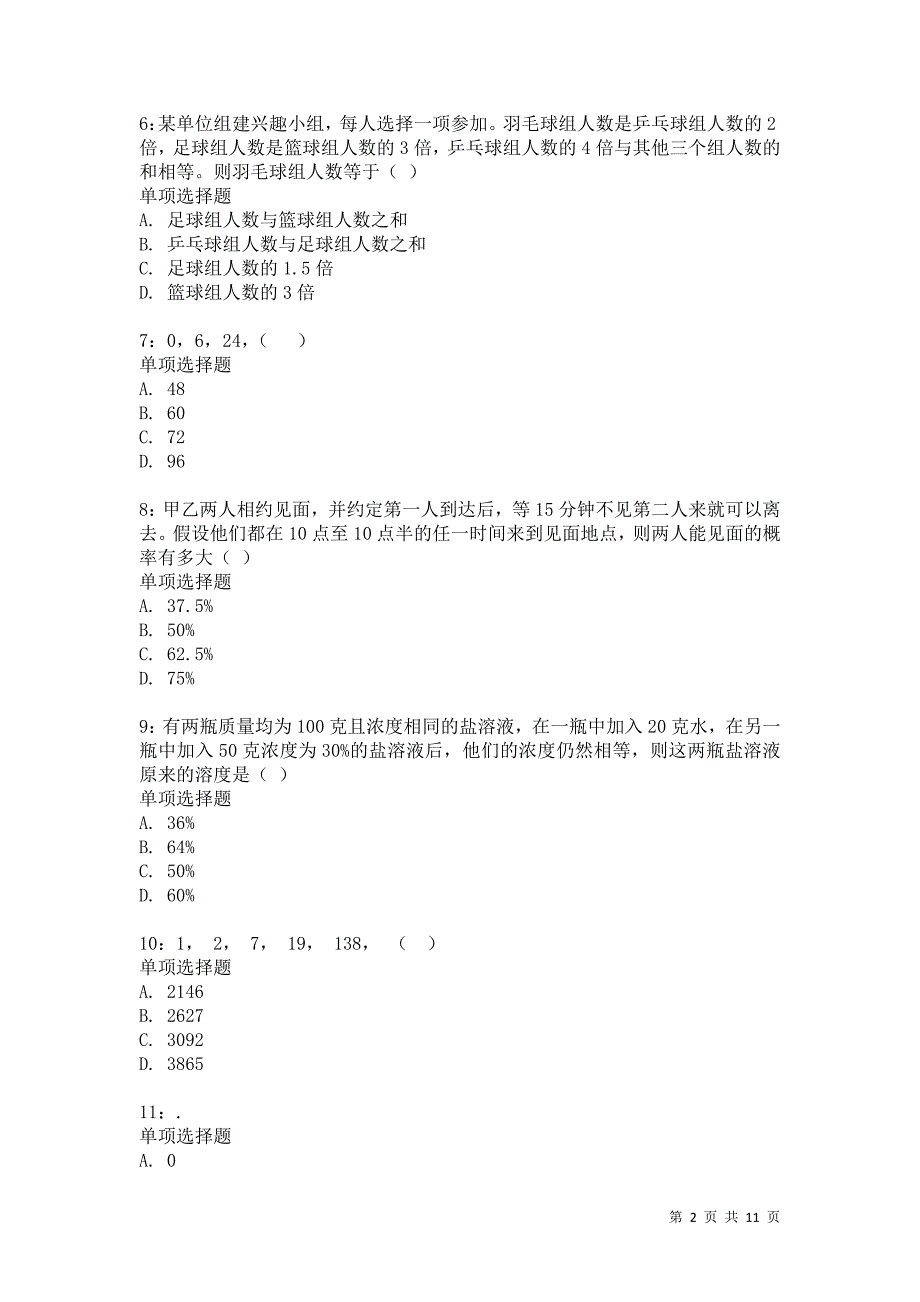 6:某单位组建兴趣小组，每人选择一项参加。羽毛球组人数是乒乓球组人数的 2 倍，足球组人数是篮球组人数的 3 倍，乒乓球组人数的 4 倍与其他三个组人数的和相等。则羽毛球组人数等于（ ）
单项选择题
A. 足球组人数与篮球组人数之和
B. 乒乓球组人数与足球组人数之和
C. 足球组人数的 1.5 倍
D. 篮球组人数的 3 倍

7：0，6，24，（　　）
单项选择题
A. 48
B. 60
C. 72
D. 96

8：甲乙两人相约见面，并约定第一人到达后，等 15 分钟不见第二人来就可以离去。假设他们都在 10 点至 10 点半的任一时间来到见面地点，则两人能见面的概率有多大（ ）
单项选择题
A. 37.5%
B. 50%
C. 62.5%
D. 75%

9：有两瓶质量均为 100 克且浓度相同的盐溶液，在一瓶中加入 20 克水，在另一瓶中加入 50 克浓度为 30%的盐溶液后，他们的浓度仍然相等，则这两瓶盐溶液原来的溶度是（ ）
单项选择题
A. 36%
B. 64%
C. 50%
D. 60%

10：1，　2，　7，　19，　138，　（　）
单项选择题
A. 2146
B. 2627
C. 3092
D. 3865

11：.
单项选择题
A. 0

第 2 页 共 11 页